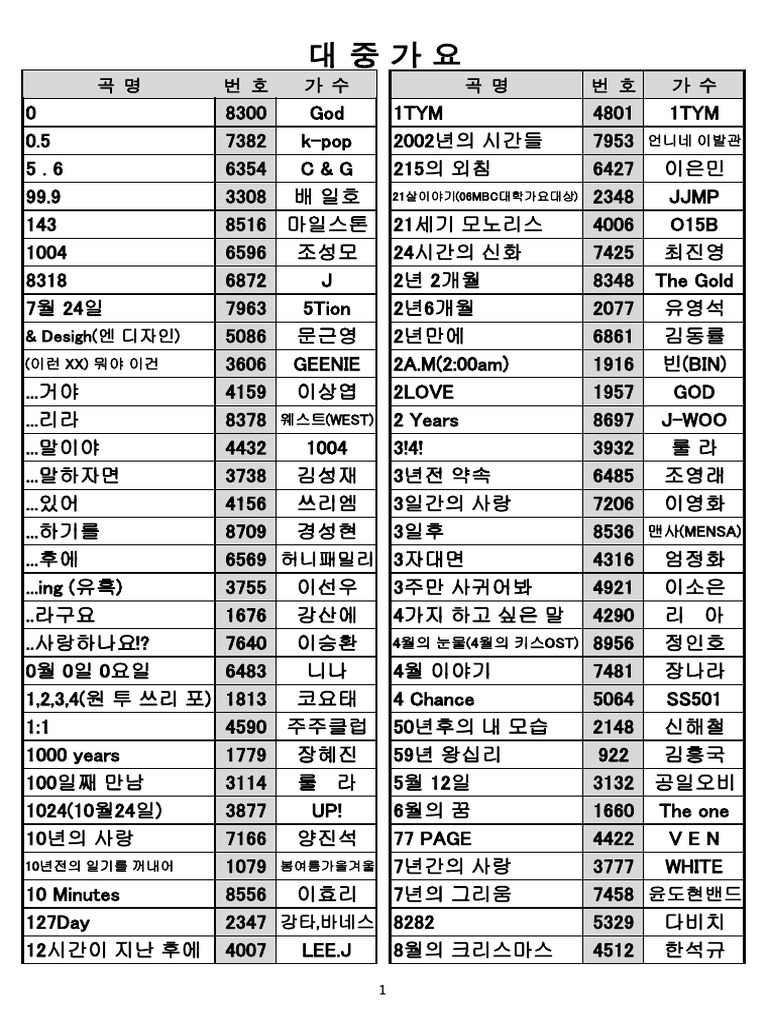 대 중 가 요

| 곡 명 | 번 호 | 가 수 |
|---|---|---|
| 0 | 8300 | God |
| 0.5 | 7382 | k-pop |
| 5 . 6 | 6354 | C & G |
| 99.9 | 3308 | 배 일호 |
| 143 | 8516 | 마일스톤 |
| 1004 | 6596 | 조성모 |
| 8318 | 6872 | J |
| 7월 24일 | 7963 | 5Tion |
| & Desigh(엔 디자인) | 5086 | 문근영 |
| (이런 XX) 뭐야 이건 | 3606 | GEENIE |
| …거야 | 4159 | 이상엽 |
| …리라 | 8378 | 웨스트(WEST) |
| …말이야 | 4432 | 1004 |
| …말하자면 | 3738 | 김성재 |
| …있어 | 4156 | 쓰리엠 |
| …하기를 | 8709 | 경성현 |
| …후에 | 6569 | 허니패밀리 |
| …ing (유혹) | 3755 | 이선우 |
| ..라구요 | 1676 | 강산에 |
| ..사랑하나요!? | 7640 | 이승환 |
| 0월 0일 0요일 | 6483 | 니나 |
| 1,2,3,4(원 투 쓰리 포) | 1813 | 코요태 |
| 1:1 | 4590 | 주주클럽 |
| 1000 years | 1779 | 장혜진 |
| 100일째 만남 | 3114 | 룰 라 |
| 1024(10월24일) | 3877 | UP! |
| 10년의 사랑 | 7166 | 양진석 |
| 10년전의 일기를 꺼내어 | 1079 | 봄여름가을겨울 |
| 10 Minutes | 8556 | 이효리 |
| 127Day | 2347 | 강타,바네스 |
| 12시간이 지난 후에 | 4007 | LEE.J |

| 곡 명 | 번 호 | 가 수 |
|---|---|---|
| 1TYM | 4801 | 1TYM |
| 2002년의 시간들 | 7953 | 언니네 이발관 |
| 215의 외침 | 6427 | 이은민 |
| 21살이야기(06MBC대학가요대상) | 2348 | JJMP |
| 21세기 모노리스 | 4006 | O15B |
| 24시간의 신화 | 7425 | 최진영 |
| 2년 2개월 | 8348 | The Gold |
| 2년6개월 | 2077 | 유영석 |
| 2년만에 | 6861 | 김동률 |
| 2A.M(2:00am) | 1916 | 빈(BIN) |
| 2LOVE | 1957 | GOD |
| 2 Years | 8697 | J-WOO |
| 3!4! | 3932 | 룰 라 |
| 3년전 약속 | 6485 | 조영래 |
| 3일간의 사랑 | 7206 | 이영화 |
| 3일후 | 8536 | 맨사(MENSA) |
| 3자대면 | 4316 | 엄정화 |
| 3주만 사귀어봐 | 4921 | 이소은 |
| 4가지 하고 싶은 말 | 4290 | 리 아 |
| 4월의 눈물(4월의 키스OST) | 8956 | 정인호 |
| 4월 이야기 | 7481 | 장나라 |
| 4 Chance | 5064 | SS501 |
| 50년후의 내 모습 | 2148 | 신해철 |
| 59년 왕십리 | 922 | 김흥국 |
| 5월 12일 | 3132 | 공일오비 |
| 6월의 꿈 | 1660 | The one |
| 77 PAGE | 4422 | V E N |
| 7년간의 사랑 | 3777 | WHITE |
| 7년의 그리움 | 7458 | 윤도현밴드 |
| 8282 | 5329 | 다비치 |
| 8월의 크리스마스 | 4512 | 한석규 |

1